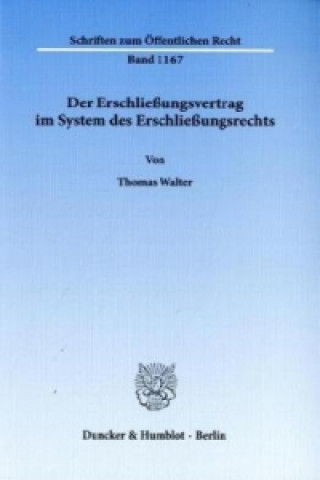 Schriften zum Öffentlichen Recht

Band 1167

Der Erschließungsvertrag im System des Erschließungsrechts

Von

Thomas Walter

Duncker & Humblot · Berlin